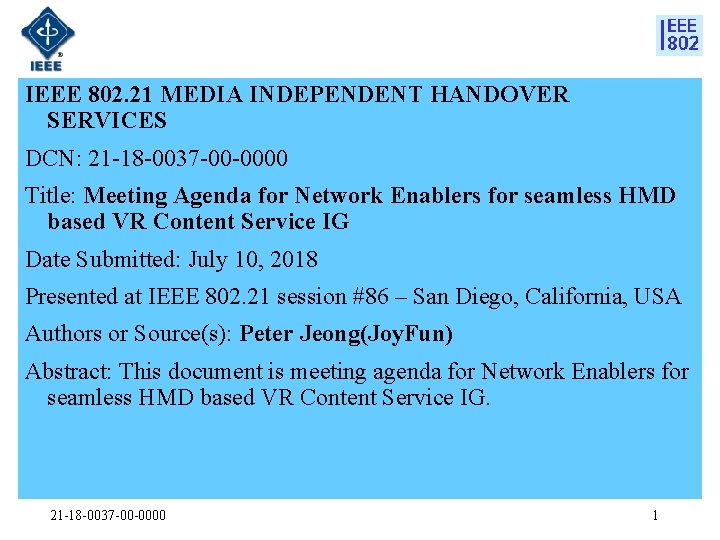 IEEE

IEEE 802

IEEE 802.21 MEDIA INDEPENDENT HANDOVER SERVICES

DCN: 21-18-0037-00-0000

Title: Meeting Agenda for Network Enablers for seamless HMD based VR Content Service IG

Date Submitted: July 10, 2018

Presented at IEEE 802.21 session #86 – San Diego, California, USA

Authors or Source(s): Peter Jeong(JoyFun)

Abstract: This document is meeting agenda for Network Enablers for seamless HMD based VR Content Service IG.

21-18-0037-00-0000

1